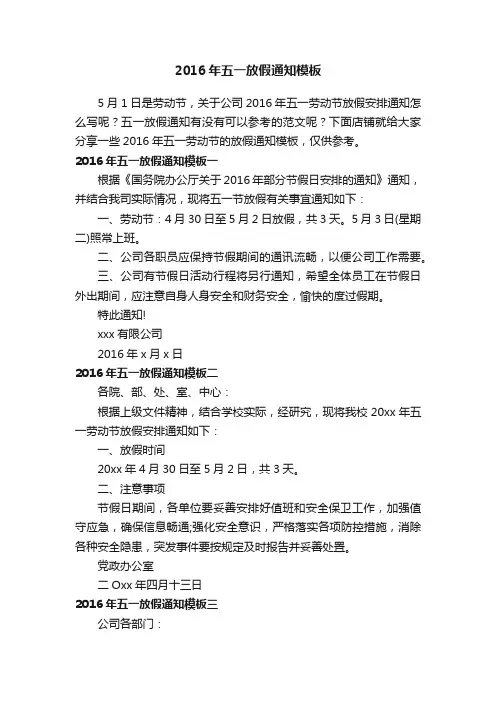 2016年五一放假通知模板

5月1日是劳动节，关于公司2016年五一劳动节放假安排通知怎么写呢？五一放假通知有没有可以参考的范文呢？下面店铺就给大家分享一些2016年五一劳动节的放假通知模板，仅供参考。

2016年五一放假通知模板一

根据《国务院办公厅关于2016年部分节假日安排的通知》通知，并结合我司实际情况，现将五一节放假有关事宜通知如下：

一、劳动节：4月30日至5月2日放假，共3天。5月3日(星期二)照常上班。

二、公司各职员应保持节假期间的通讯流畅，以便公司工作需要。

三、公司有节假日活动行程将另行通知，希望全体员工在节假日外出期间，应注意自身人身安全和财务安全，愉快的度过假期。

特此通知!

xxx有限公司

2016年x月x日

2016年五一放假通知模板二

各院、部、处、室、中心：

根据上级文件精神，结合学校实际，经研究，现将我校20xx年五一劳动节放假安排通知如下：

一、放假时间

20xx年4月30日至5月2日，共3天。

二、注意事项

节假日期间，各单位要妥善安排好值班和安全保卫工作，加强值守应急，确保信息畅通;强化安全意识，严格落实各项防控措施，消除各种安全隐患，突发事件要按规定及时报告并妥善处置。

党政办公室

二Oxx年四月十三日

2016年五一放假通知模板三

公司各部门：